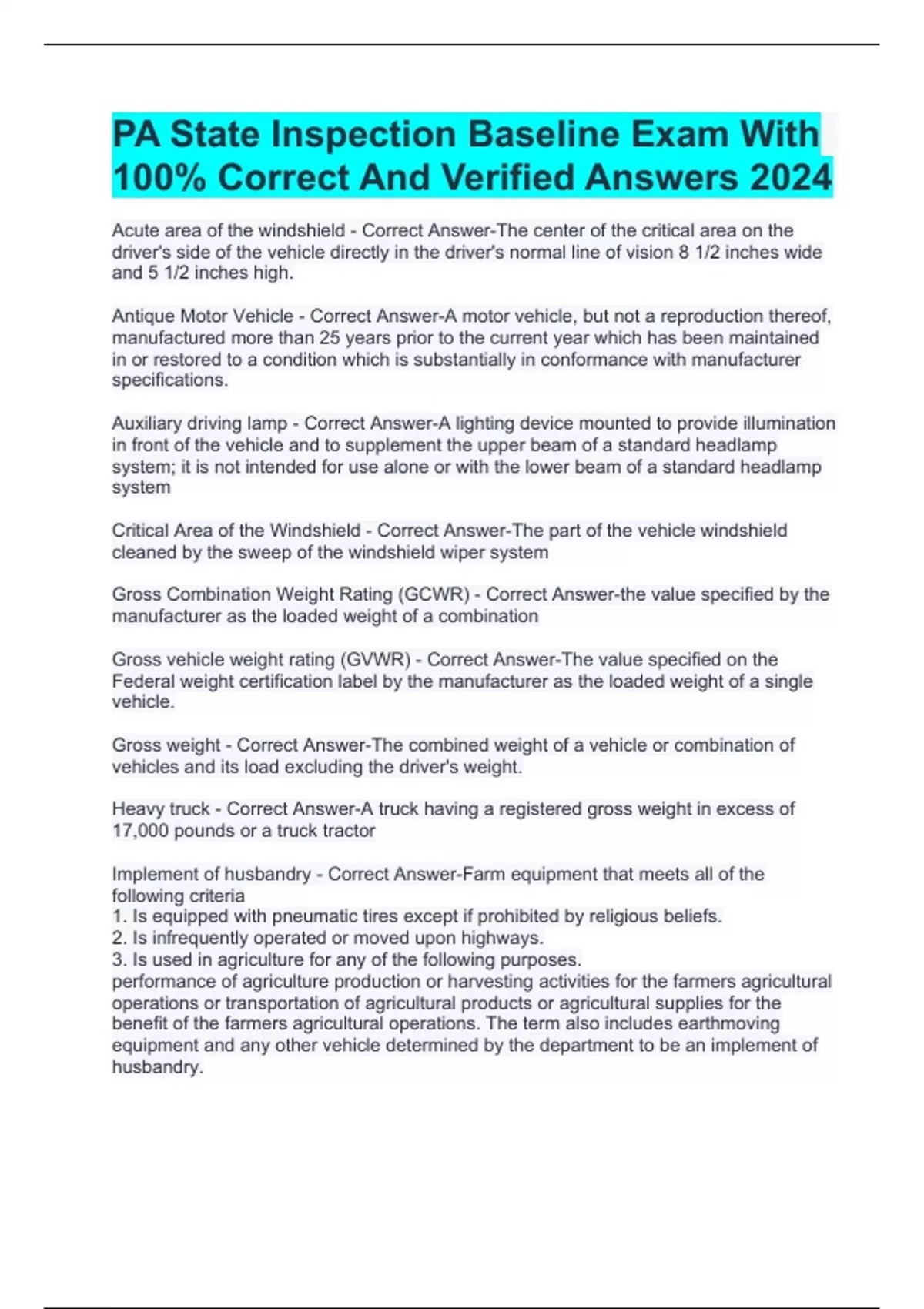 PA State Inspection Baseline Exam With 100% Correct And Verified Answers 2024

Acute area of the windshield - Correct Answer-The center of the critical area on the driver's side of the vehicle directly in the driver's normal line of vision 8 1/2 inches wide and 5 1/2 inches high.

Antique Motor Vehicle - Correct Answer-A motor vehicle, but not a reproduction thereof, manufactured more than 25 years prior to the current year which has been maintained in or restored to a condition which is substantially in conformance with manufacturer specifications.

Auxiliary driving lamp - Correct Answer-A lighting device mounted to provide illumination in front of the vehicle and to supplement the upper beam of a standard headlamp system; it is not intended for use alone or with the lower beam of a standard headlamp system

Critical Area of the Windshield - Correct Answer-The part of the vehicle windshield cleaned by the sweep of the windshield wiper system

Gross Combination Weight Rating (GCWR) - Correct Answer-the value specified by the manufacturer as the loaded weight of a combination

Gross vehicle weight rating (GVWR) - Correct Answer-The value specified on the Federal weight certification label by the manufacturer as the loaded weight of a single vehicle.

Gross weight - Correct Answer-The combined weight of a vehicle or combination of vehicles and its load excluding the driver's weight.

Heavy truck - Correct Answer-A truck having a registered gross weight in excess of 17,000 pounds or a truck tractor

Implement of husbandry - Correct Answer-Farm equipment that meets all of the following criteria
1. Is equipped with pneumatic tires except if prohibited by religious beliefs.
2. Is infrequently operated or moved upon highways.
3. Is used in agriculture for any of the following purposes.
performance of agriculture production or harvesting activities for the farmers agricultural operations or transportation of agricultural products or agricultural supplies for the benefit of the farmers agricultural operations. The term also includes earthmoving equipment and any other vehicle determined by the department to be an implement of husbandry.